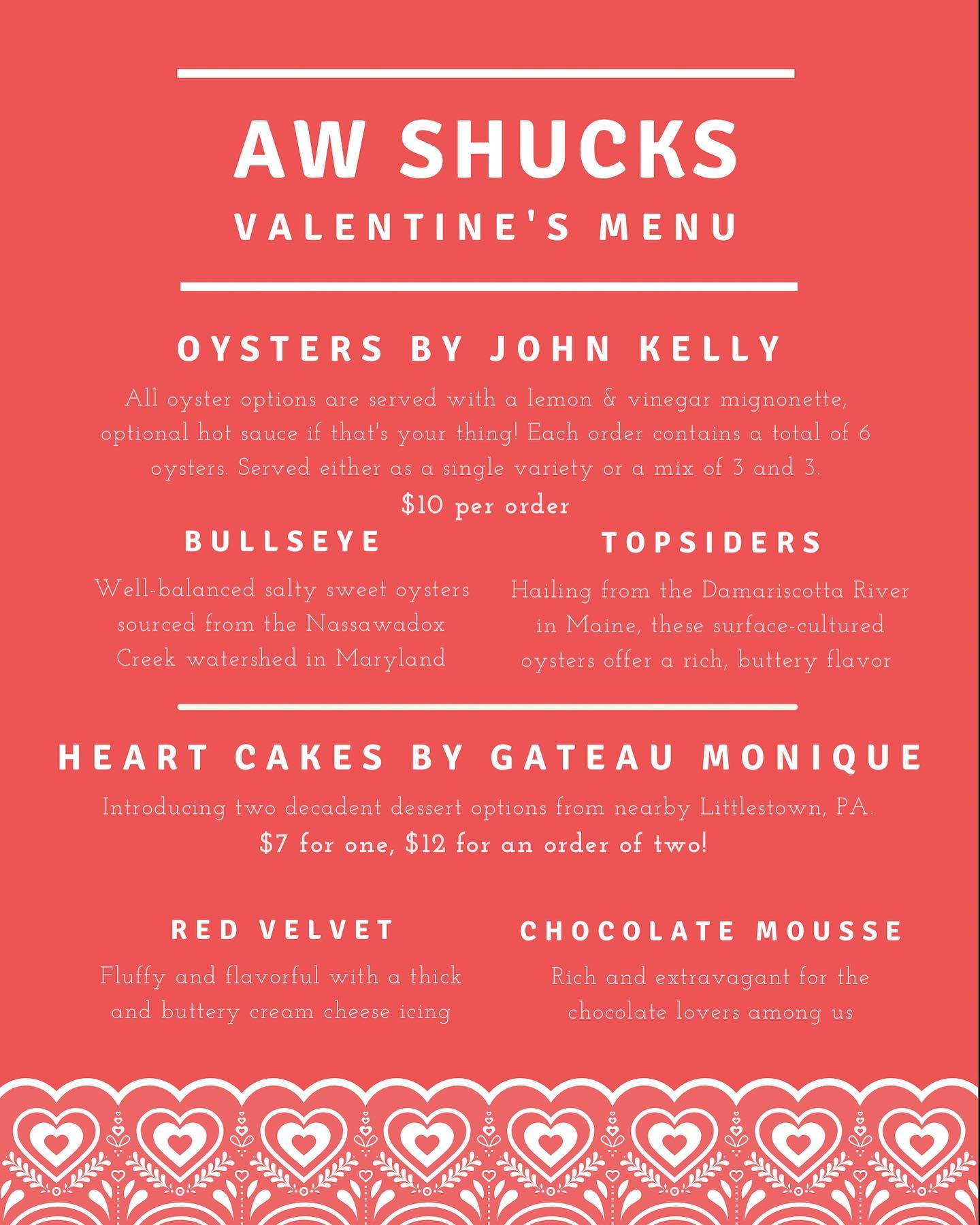 AW SHUCKS
VALENTINE'S MENU

OYSTERS BY JOHN KELLY

All oyster options are served with a lemon & vinegar mignonette, optional hot sauce if that's your thing! Each order contains a total of 6 oysters. Served either as a single variety or a mix of 3 and 3.

$10 per order

BULLSEYE

Well-balanced salty sweet oysters sourced from the Nassawadox Creek watershed in Maryland

TOPSIDERS

Hailing from the Damariscotta River in Maine, these surface-cultured oysters offer a rich, buttery flavor

HEART CAKES BY GATEAU MONIQUE

Introducing two decadent dessert options from nearby Littlestown, PA.

$7 for one, $12 for an order of two!

RED VELVET

Fluffy and flavorful with a thick and buttery cream cheese icing

CHOCOLATE MOUSSE

Rich and extravagant for the chocolate lovers among us